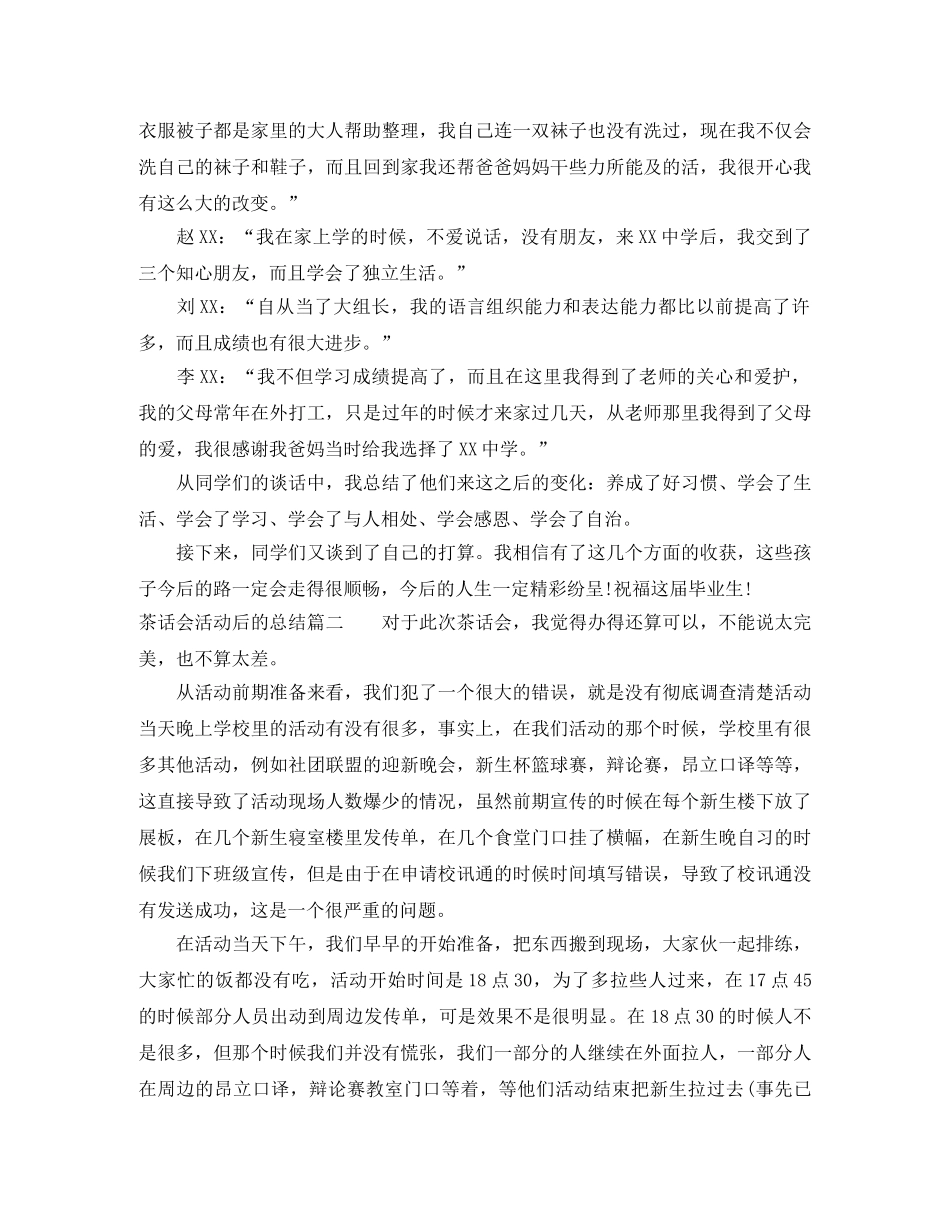 衣服被子都是家里的大人帮助整理，我自己连一双袜子也没有洗过，现在我不仅会洗自己的袜子和鞋子，而且回到家我还帮爸爸妈妈干些力所能及的活，我很开心我有这么大的改变。”

赵XX：“我在家上学的时候，不爱说话，没有朋友，来XX中学后，我交到了三个知心朋友，而且学会了独立生活。”

刘XX：“自从当了大组长，我的语言组织能力和表达能力都比以前提高了许多，而且成绩也有很大进步。”

李XX：“我不但学习成绩提高了，而且在这里我得到了老师的关心和爱护，我的父母常年在外打工，只是过年的时候才来家过几天，从老师那里我得到了父母的爱，我很感谢我爸妈当时给我选择了XX中学。”

从同学们的谈话中，我总结了他们来这之后的变化：养成了好习惯、学会了生活、学会了学习、学会了与人相处、学会感恩、学会了自治。

接下来，同学们又谈到了自己的打算。我相信有了这几个方面的收获，这些孩子今后的路一定会走得很顺畅，今后的人生一定精彩纷呈!祝福这届毕业生!

茶话会活动后的总结篇二　　对于此次茶话会，我觉得办得还算可以，不能说太完美，也不算太差。

从活动前期准备来看，我们犯了一个很大的错误，就是没有彻底调查清楚活动当天晚上学校里的活动有没有很多，事实上，在我们活动的那个时候，学校里有很多其他活动，例如社团联盟的迎新晚会，新生杯篮球赛，辩论赛，昂立口译等等，这直接导致了活动现场人数爆少的情况，虽然前期宣传的时候在每个新生楼下放了展板，在几个新生寝室楼里发传单，在几个食堂门口挂了横幅，在新生晚自习的时候我们下班级宣传，但是由于在申请校讯通的时候时间填写错误，导致了校讯通没有发送成功，这是一个很严重的问题。

在活动当天下午，我们早早的开始准备，把东西搬到现场，大家伙一起排练，大家忙的饭都没有吃，活动开始时间是18点30，为了多拉些人过来，在17点45的时候部分人员出动到周边发传单，可是效果不是很明显。在18点30的时候人不是很多，但那个时候我们并没有慌张，我们一部分的人继续在外面拉人，一部分人在周边的昂立口译，辩论赛教室门口等着，等他们活动结束把新生拉过去(事先已